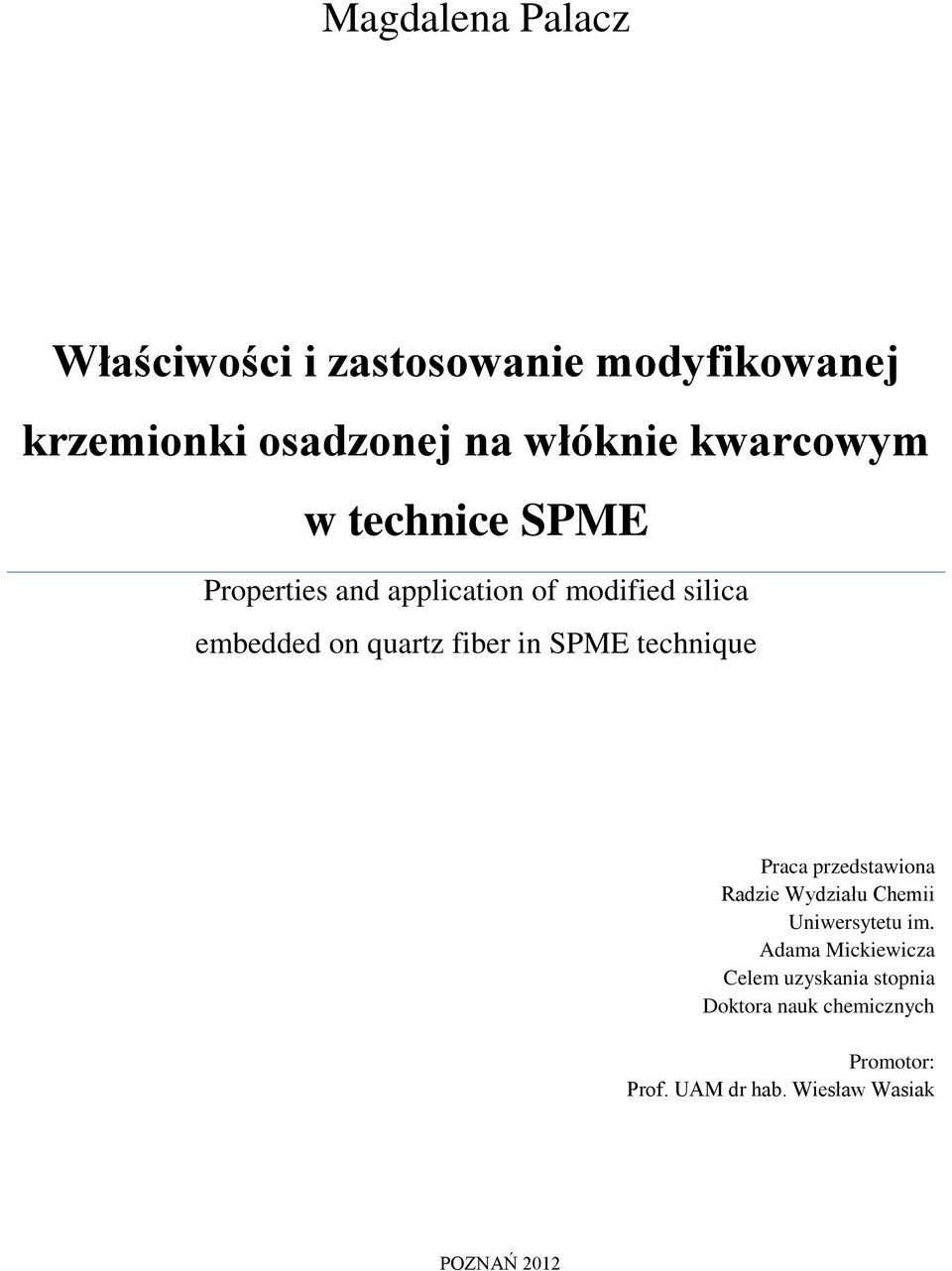 Magdalena Palacz

Właściwości i zastosowanie modyfikowanej krzemionki osadzonej na włóknie kwarcowym w technice SPME

Properties and application of modified silica embedded on quartz fiber in SPME technique

Praca przedstawiona
Radzie Wydziału Chemii
Uniwersytetu im.
Adama Mickiewicza
Celem uzyskania stopnia
Doktora nauk chemicznych

Promotor:
Prof. UAM dr hab. Wiesław Wasiak

POZNAŃ 2012